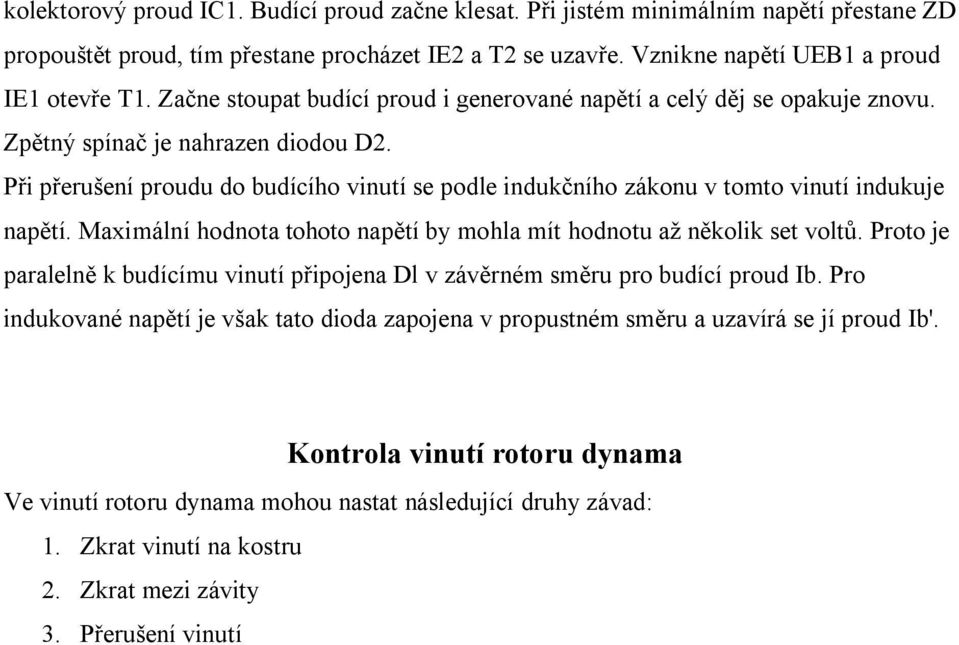 kolektorový proud IC1. Budící proud začne klesat. Při jistém minimálním napětí přestane ZD propouštět proud, tím přestane procházet IE2 a T2 se uzavře. Vznikne napětí UEB1 a proud IE1 otevře T1. Začne stoupat budící proud i generované napětí a celý děj se opakuje znovu. Zpětný spínač je nahrazen diodou D2.

Při přerušení proudu do budícího vinutí se podle indukčního zákonu v tomto vinutí indukuje napětí. Maximální hodnota tohoto napětí by mohla mít hodnotu až několik set voltů. Proto je paralelně k budícímu vinutí připojena Dl v závěrném směru pro budící proud Ib. Pro indukované napětí je však tato dioda zapojena v propustném směru a uzavírá se jí proud Ib'.

Kontrola vinutí rotoru dynama

Ve vinutí rotoru dynama mohou nastat následující druhy závad:

1. Zkrat vinutí na kostru
2. Zkrat mezi závity
3. Přerušení vinutí